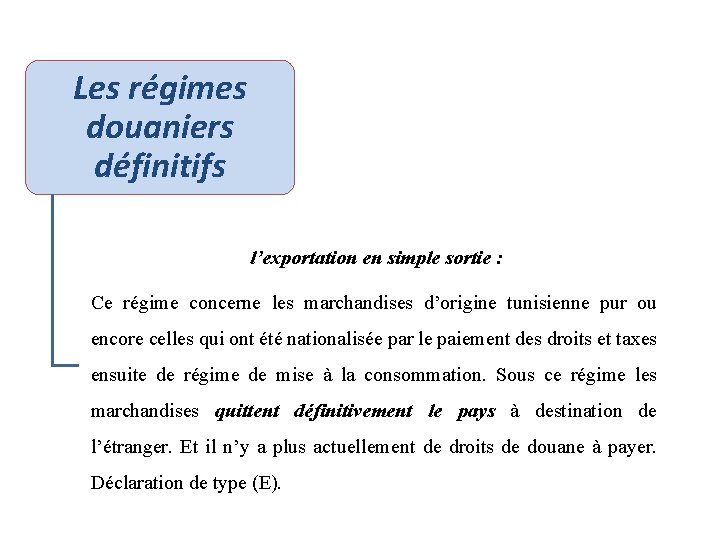 Les régimes douaniers définitifs

l'exportation en simple sortie :

Ce régime concerne les marchandises d'origine tunisienne pur ou encore celles qui ont été nationalisée par le paiement des droits et taxes ensuite de régime de mise à la consommation. Sous ce régime les marchandises quittent définitivement le pays à destination de l'étranger. Et il n'y a plus actuellement de droits de douane à payer. Déclaration de type (E).